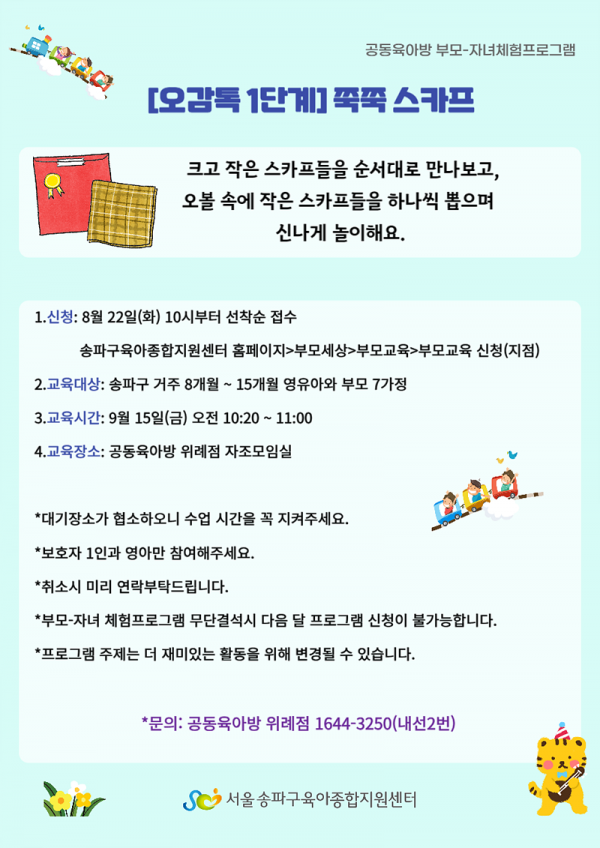 공동육아방 부모-자녀체험프로그램

[오감톡 1단계] 쭉쭉 스카프

크고 작은 스카프들을 순서대로 만나보고, 오볼 속에 작은 스카프들을 하나씩 뽑으며 신나게 놀이해요.

1.신청: 8월 22일(화) 10시부터 선착순 접수

송파구육아종합지원센터 홈페이지>부모세상>부모교육>부모교육 신청(지점)

2.교육대상: 송파구 거주 8개월 ~ 15개월 영유아와 부모 7가정

3.교육시간: 9월 15일(금) 오전 10:20 ~ 11:00

4.교육장소: 공동육아방 위례점 자조모임실

*대기장소가 협소하오니 수업 시간을 꼭 지켜주세요.

*보호자 1인과 영아만 참여해주세요.

*취소시 미리 연락부탁드립니다.

*부모-자녀 체험프로그램 무단결석시 다음 달 프로그램 신청이 불가능합니다.

*프로그램 주제는 더 재미있는 활동을 위해 변경될 수 있습니다.

*문의: 공동육아방 위례점 1644-3250(내선2번)

서울 송파구육아종합지원센터